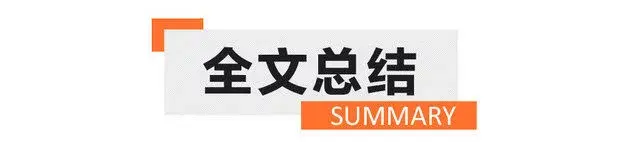 全文总结
SUMMARY